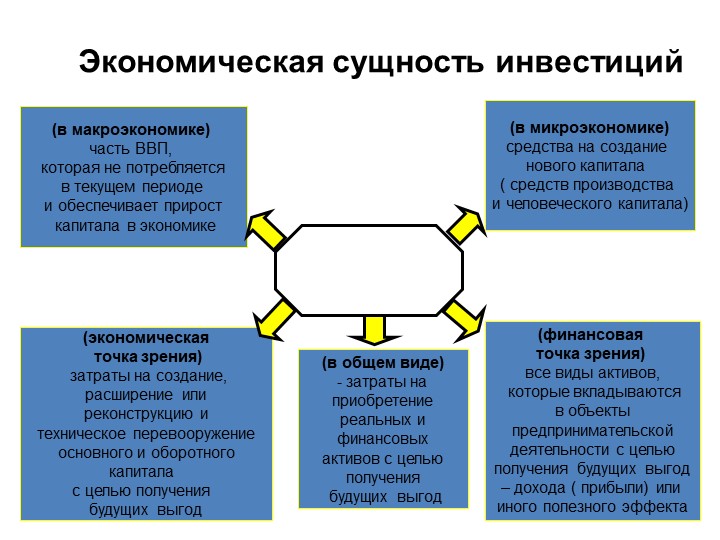 Экономическая сущность инвестиций

(в макроэкономике)
часть ВВП,
которая не потребляется
в текущем периоде
и обеспечивает прирост
капитала в экономике

(в микроэкономике)
средства на создание
нового капитала
( средств производства
и человеческого капитала)

(экономическая
точка зрения)
затраты на создание,
расширение или
реконструкцию и
техническое перевооружение
основного и оборотного
капитала
с целью получения
будущих выгод

(в общем виде)
- затраты на
приобретение
реальных и
финансовых
активов с целью
получения
будущих выгод

(финансовая
точка зрения)
все виды активов,
которые вкладываются
в объекты
предпринимательской
деятельности с целью
получения будущих выгод
– дохода ( прибыли) или
иного полезного эффекта